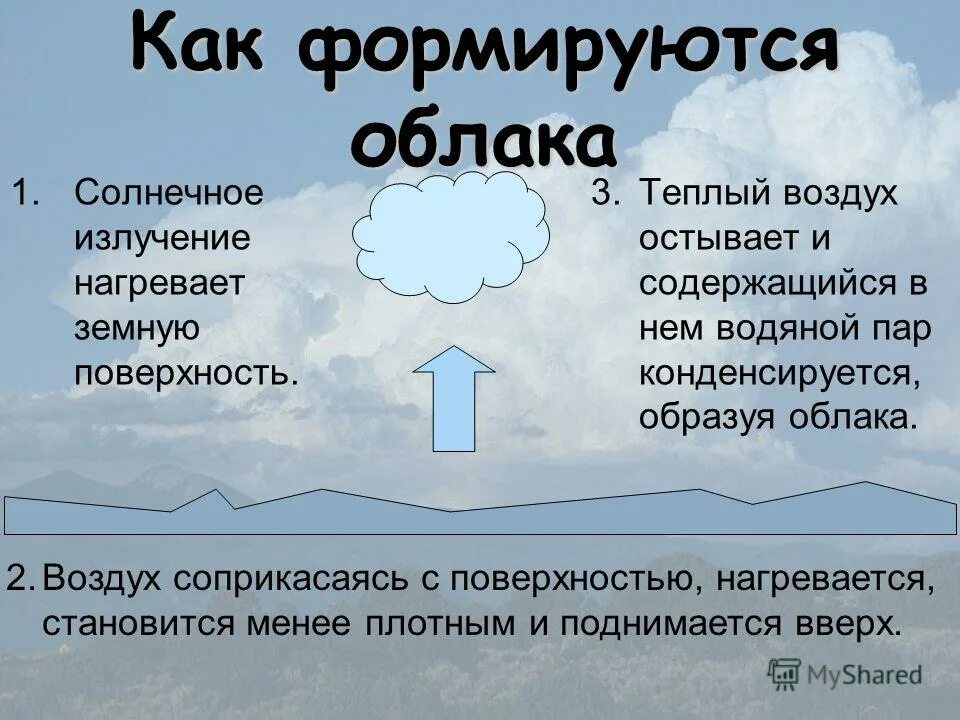 Как формируются облака

1. Солнечное излучение нагревает земную поверхность.

3. Теплый воздух остывает и содержащийся в нем водяной пар конденсируется, образуя облака.

2. Воздух соприкасаясь с поверхностью, нагревается, становится менее плотным и поднимается вверх.

MyShared